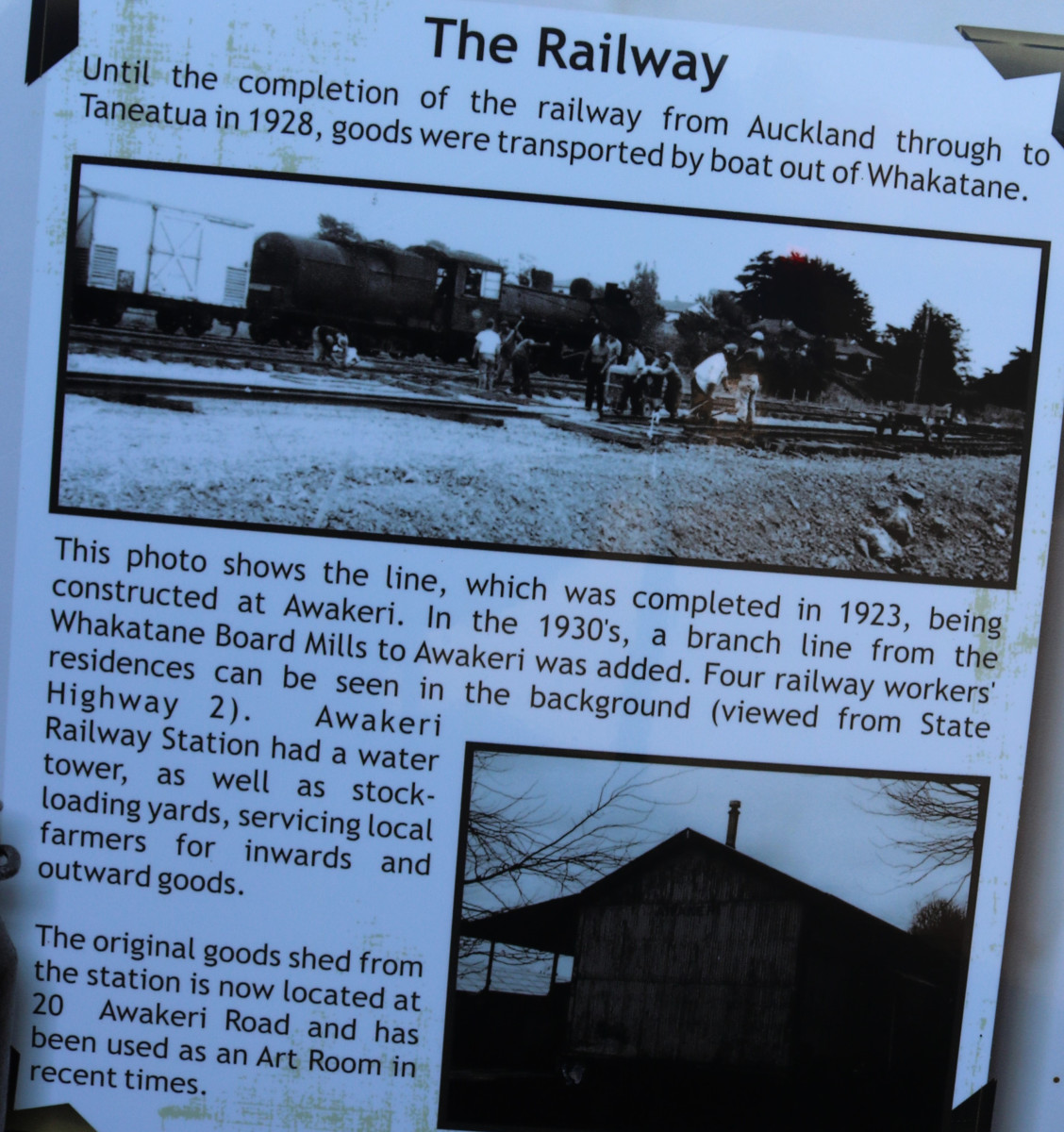 The Railway

Until the completion of the railway from Auckland through to Taneatua in 1928, goods were transported by boat out of Whakatane.

This photo shows the line, which was completed in 1923, being constructed at Awakeri. In the 1930's, a branch line from the Whakatane Board Mills to Awakeri was added. Four railway workers' residences can be seen in the background (viewed from State Highway 2). Awakeri Railway Station had a water tower, as well as stock-loading yards, servicing local farmers for inwards and outward goods.

The original goods shed from the station is now located at 20 Awakeri Road and has been used as an Art Room in recent times.